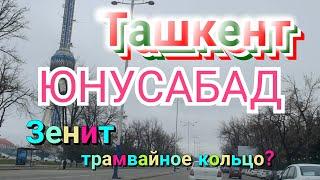 Ташкент
ЮНУСАБАД
Зенит
трамвайное кольцо?